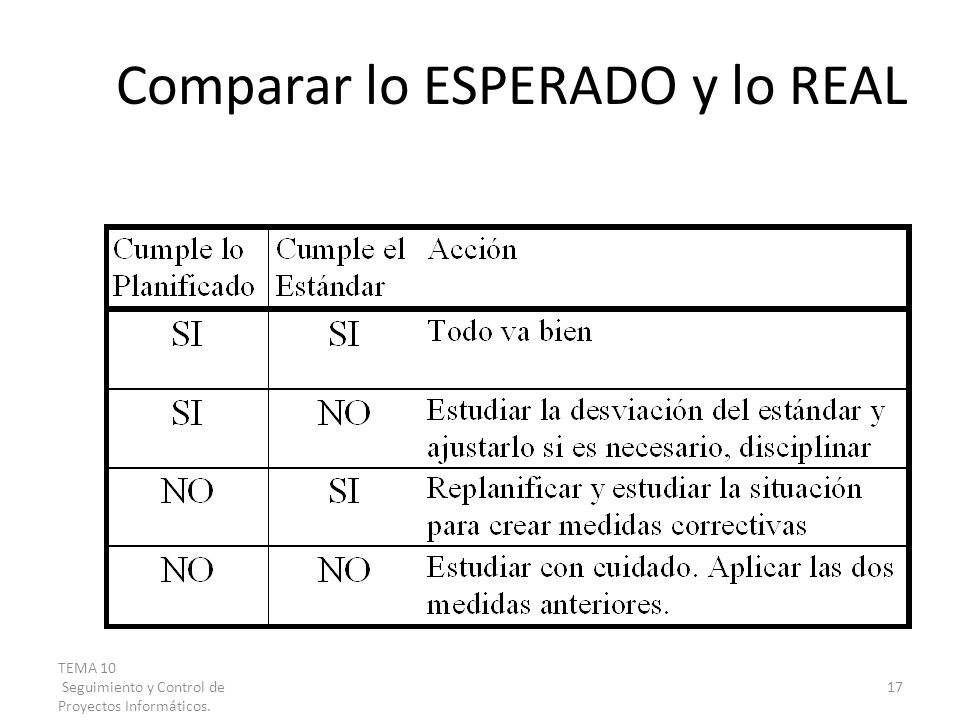 Comparar lo ESPERADO y lo REAL

| Cumple lo Planificado | Cumple el Estándar | Acción |
|---|---|---|
| SI | SI | Todo va bien |
| SI | NO | Estudiar la desviación del estándar y ajustarlo si es necesario, disciplinar |
| NO | SI | Replanificar y estudiar la situación para crear medidas correctivas |
| NO | NO | Estudiar con cuidado. Aplicar las dos medidas anteriores. |

TEMA 10
Seguimiento y Control de Proyectos Informáticos.

17